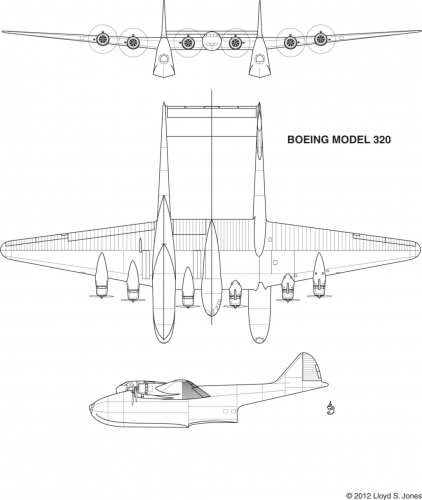 BOEING MODEL 320

© 2012 Lloyd S. Jones